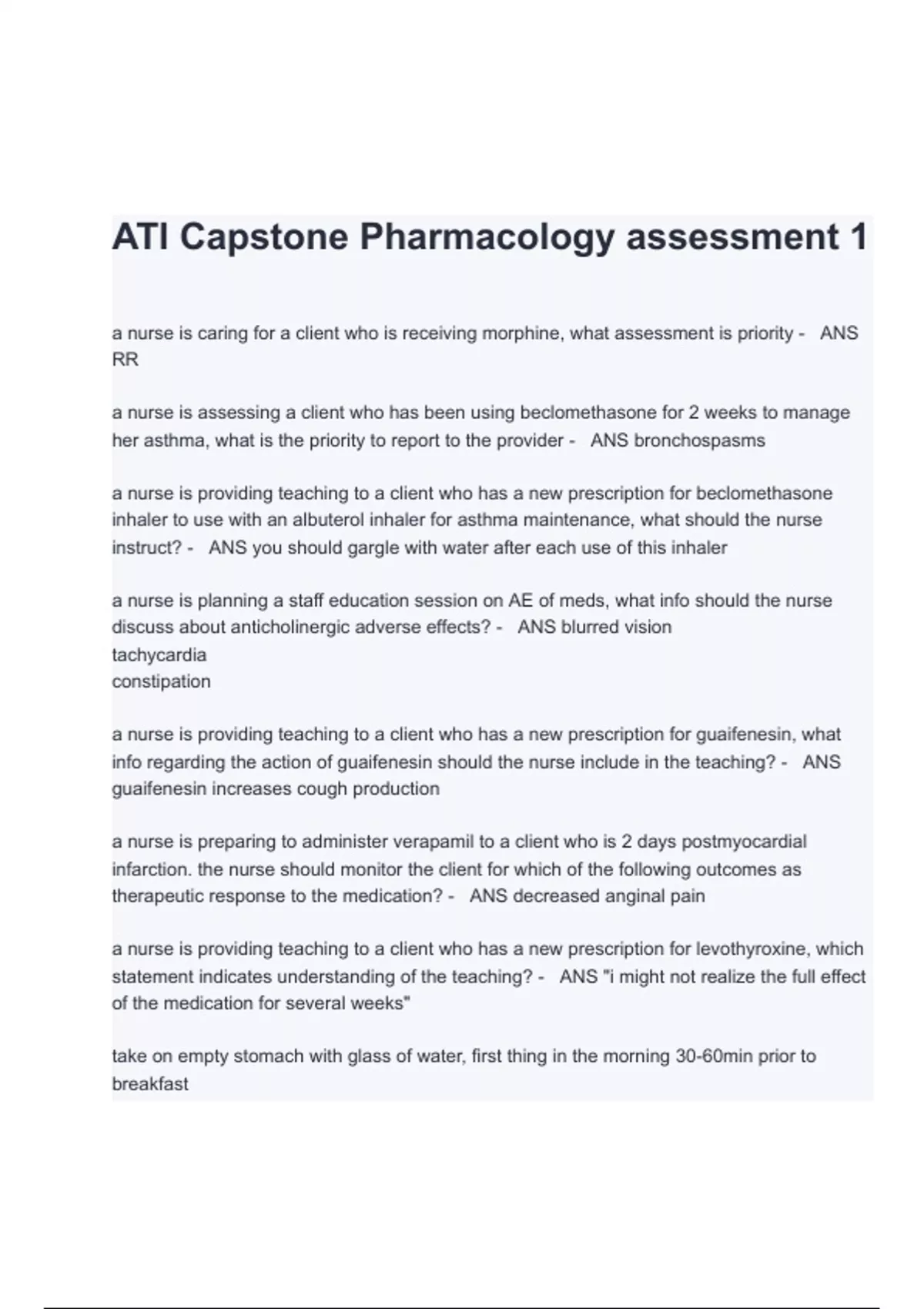 ATI Capstone Pharmacology assessment 1

a nurse is caring for a client who is receiving morphine, what assessment is priority - ANS RR

a nurse is assessing a client who has been using beclomethasone for 2 weeks to manage her asthma, what is the priority to report to the provider - ANS bronchospasms

a nurse is providing teaching to a client who has a new prescription for beclomethasone inhaler to use with an albuterol inhaler for asthma maintenance, what should the nurse instruct? - ANS you should gargle with water after each use of this inhaler

a nurse is planning a staff education session on AE of meds, what info should the nurse discuss about anticholinergic adverse effects? - ANS blurred vision
tachycardia
constipation

a nurse is providing teaching to a client who has a new prescription for guaifenesin, what info regarding the action of guaifenesin should the nurse include in the teaching? - ANS guaifenesin increases cough production

a nurse is preparing to administer verapamil to a client who is 2 days postmyocardial infarction. the nurse should monitor the client for which of the following outcomes as therapeutic response to the medication? - ANS decreased anginal pain

a nurse is providing teaching to a client who has a new prescription for levothyroxine, which statement indicates understanding of the teaching? - ANS "i might not realize the full effect of the medication for several weeks"

take on empty stomach with glass of water, first thing in the morning 30-60min prior to breakfast